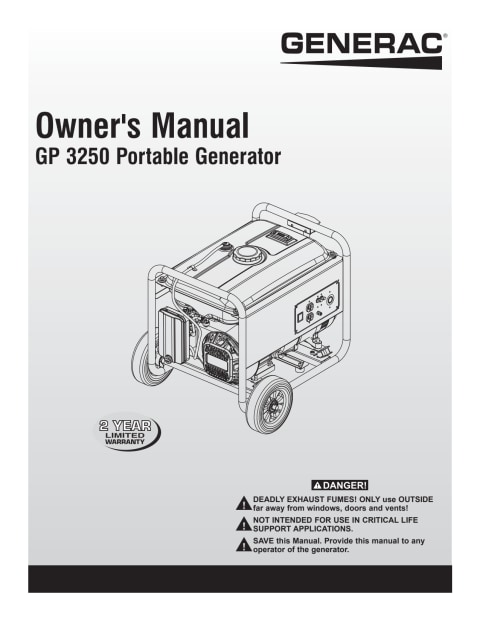 GENERAC®

Owner's Manual
GP 3250 Portable Generator

2 YEAR
LIMITED
WARRANTY

DANGER!
DEADLY EXHAUST FUMES! ONLY use OUTSIDE far away from windows, doors and vents!
NOT INTENDED FOR USE IN CRITICAL LIFE SUPPORT APPLICATIONS.
SAVE this Manual. Provide this manual to any operator of the generator.